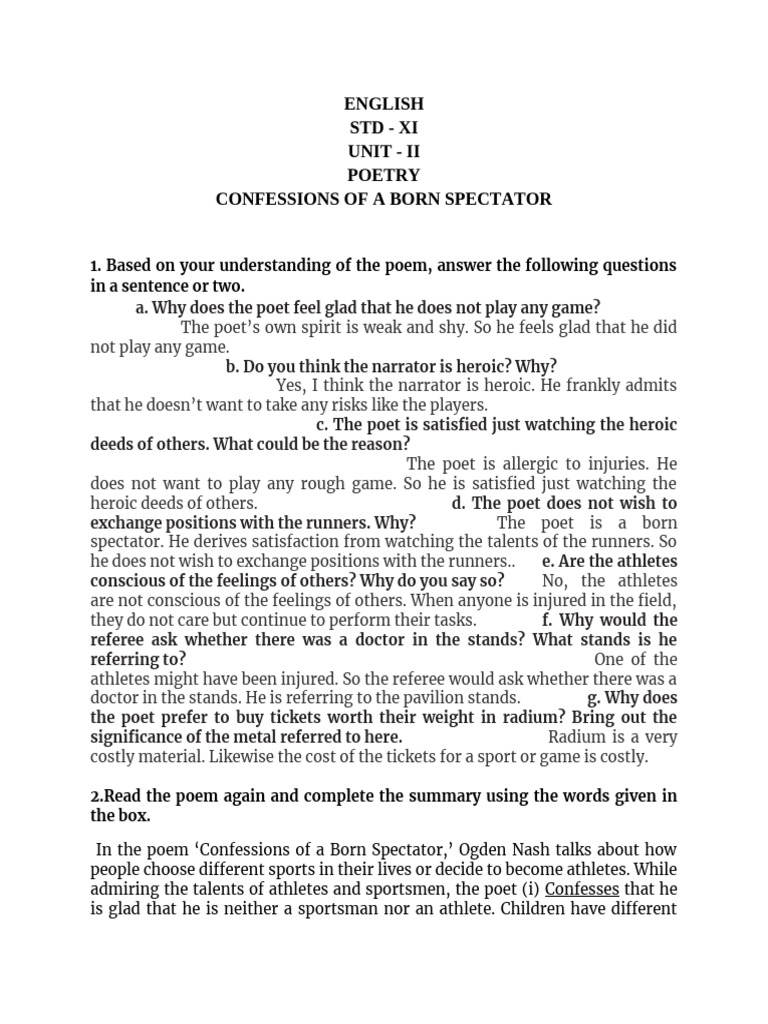 ENGLISH
STD - XI
UNIT - II
POETRY
CONFESSIONS OF A BORN SPECTATOR

1. Based on your understanding of the poem, answer the following questions in a sentence or two.

a. Why does the poet feel glad that he does not play any game?

The poet's own spirit is weak and shy. So he feels glad that he did not play any game.

b. Do you think the narrator is heroic? Why?

Yes, I think the narrator is heroic. He frankly admits that he doesn't want to take any risks like the players.

c. The poet is satisfied just watching the heroic deeds of others. What could be the reason?

The poet is allergic to injuries. He does not want to play any rough game. So he is satisfied just watching the heroic deeds of others. d. The poet does not wish to exchange positions with the runners. Why? The poet is a born spectator. He derives satisfaction from watching the talents of the runners. So he does not wish to exchange positions with the runners.. e. Are the athletes conscious of the feelings of others? Why do you say so? No, the athletes are not conscious of the feelings of others. When anyone is injured in the field, they do not care but continue to perform their tasks. f. Why would the referee ask whether there was a doctor in the stands? What stands is he referring to? One of the athletes might have been injured. So the referee would ask whether there was a doctor in the stands. He is referring to the pavilion stands. g. Why does the poet prefer to buy tickets worth their weight in radium? Bring out the significance of the metal referred to here. Radium is a very costly material. Likewise the cost of the tickets for a sport or game is costly.

2.Read the poem again and complete the summary using the words given in the box.

In the poem 'Confessions of a Born Spectator,' Ogden Nash talks about how people choose different sports in their lives or decide to become athletes. While admiring the talents of athletes and sportsmen, the poet (i) Confesses that he is glad that he is neither a sportsman nor an athlete. Children have different